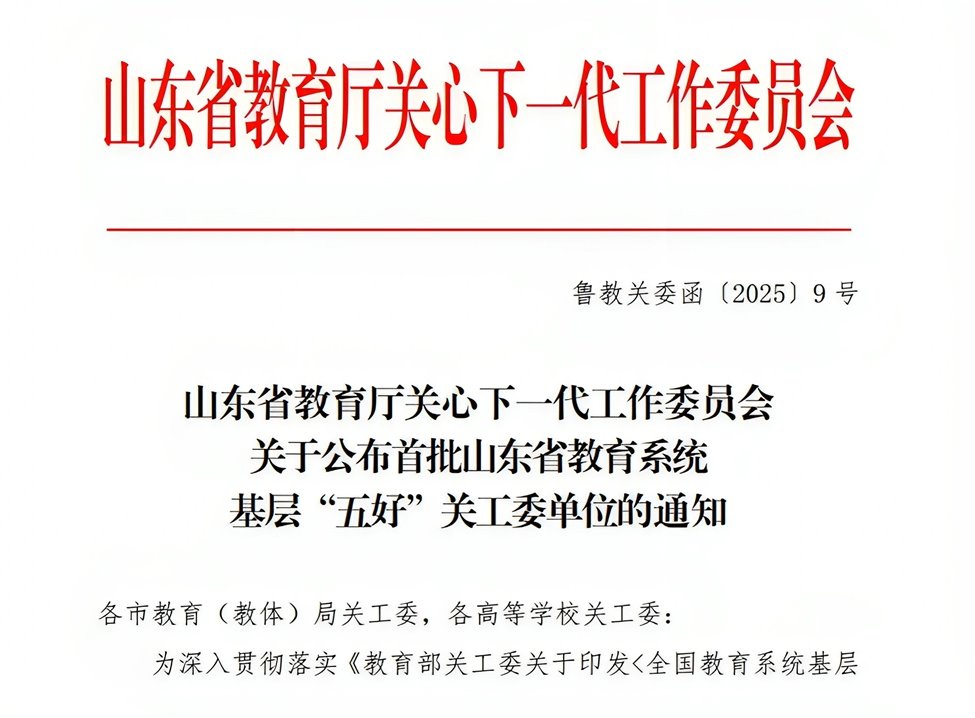 山东省教育厅关心下一代工作委员会

鲁教关委函〔2025〕9号

山东省教育厅关心下一代工作委员会
关于公布首批山东省教育系统
基层“五好”关工委单位的通知

各市教育（教体）局关工委，各高等学校关工委：

为深入贯彻落实《教育部关工委关于印发<全国教育系统基层